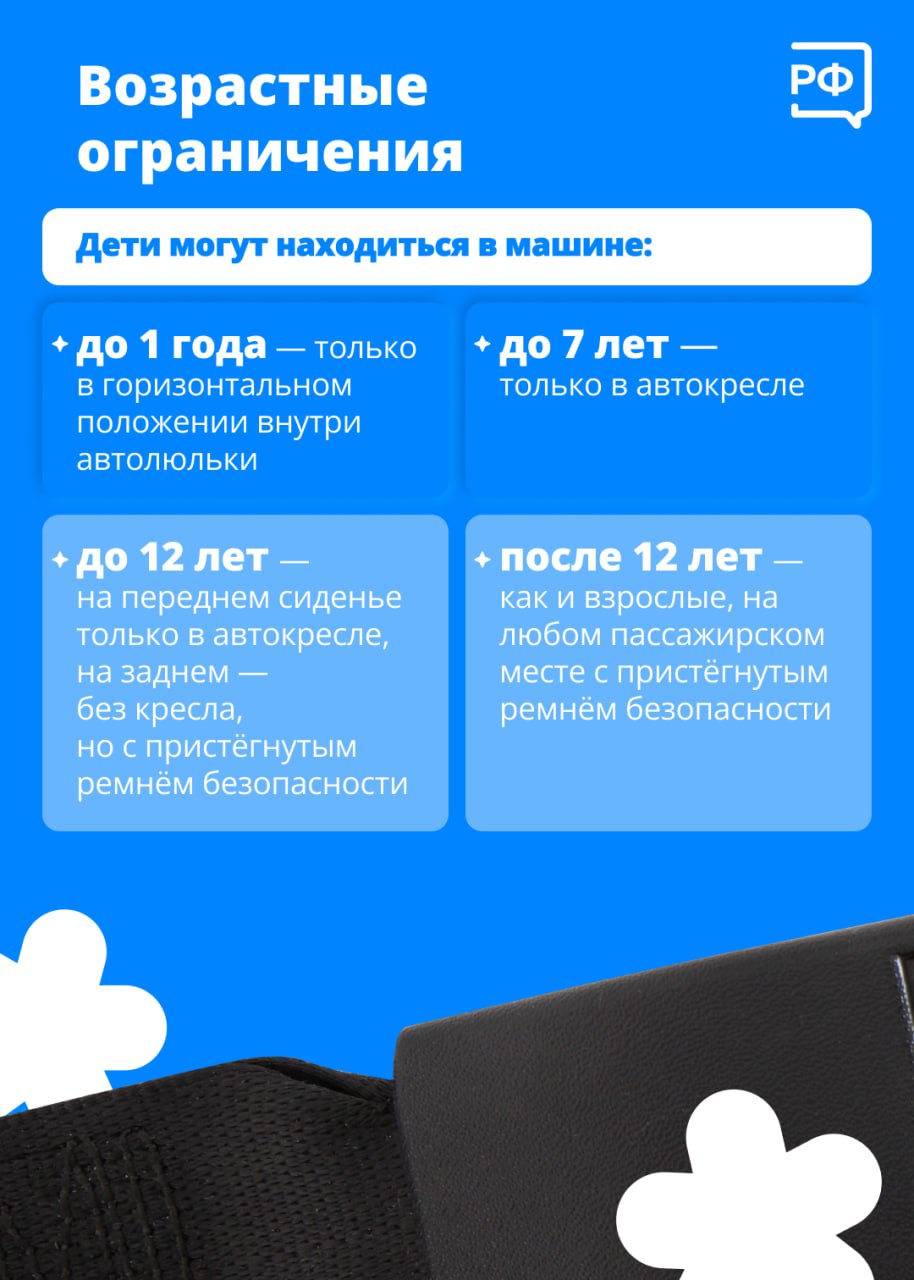 Возрастные ограничения

РФ

Дети могут находиться в машине:

до 1 года — только в горизонтальном положении внутри автолюльки

до 7 лет — только в автокресле

до 12 лет — на переднем сиденье только в автокресле, на заднем — без кресла, но с пристёгнутым ремнём безопасности

после 12 лет — как и взрослые, на любом пассажирском месте с пристёгнутым ремнём безопасности